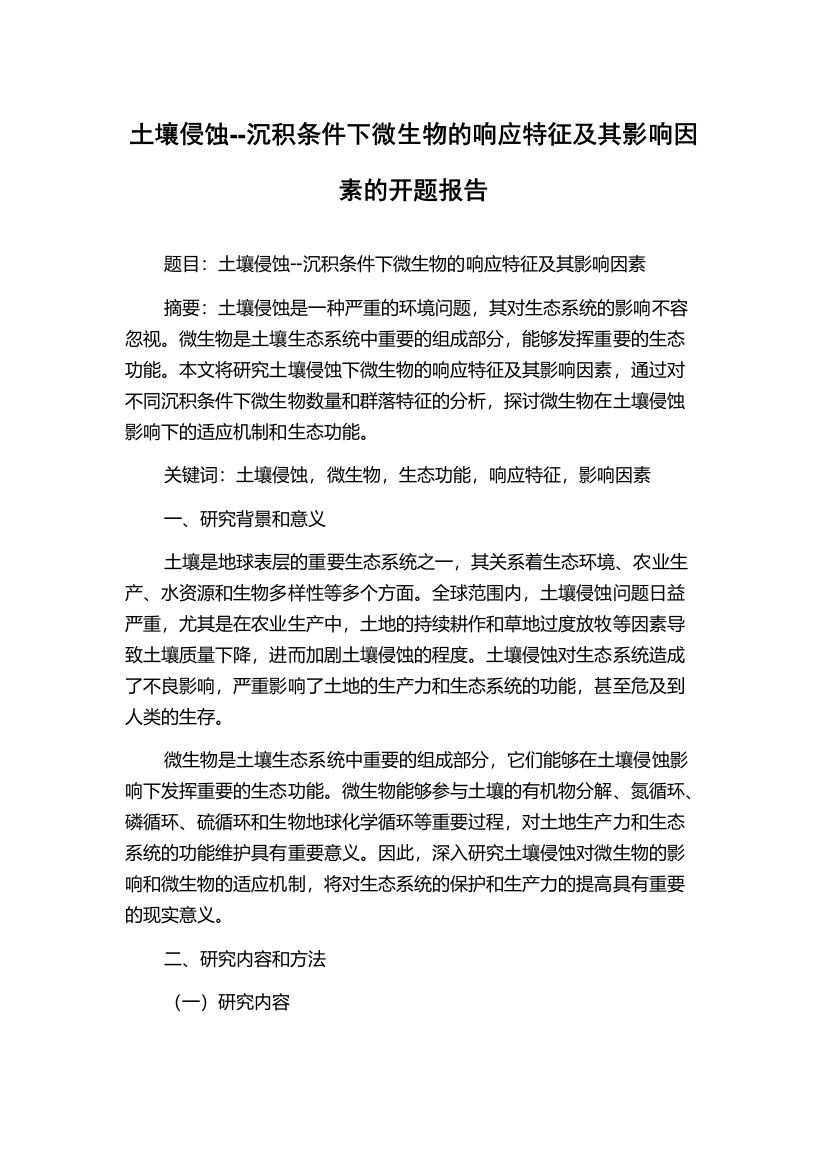 土壤侵蚀--沉积条件下微生物的响应特征及其影响因素的开题报告

题目：土壤侵蚀--沉积条件下微生物的响应特征及其影响因素

摘要：土壤侵蚀是一种严重的环境问题，其对生态系统的影响不容忽视。微生物是土壤生态系统中重要的组成部分，能够发挥重要的生态功能。本文将研究土壤侵蚀下微生物的响应特征及其影响因素，通过对不同沉积条件下微生物数量和群落特征的分析，探讨微生物在土壤侵蚀影响下的适应机制和生态功能。

关键词：土壤侵蚀，微生物，生态功能，响应特征，影响因素

一、研究背景和意义

土壤是地球表层的重要生态系统之一，其关系着生态环境、农业生产、水资源和生物多样性等多个方面。全球范围内，土壤侵蚀问题日益严重，尤其是在农业生产中，土地的持续耕作和草地过度放牧等因素导致土壤质量下降，进而加剧土壤侵蚀的程度。土壤侵蚀对生态系统造成了不良影响，严重影响了土地的生产力和生态系统的功能，甚至危及到人类的生存。

微生物是土壤生态系统中重要的组成部分，它们能够在土壤侵蚀影响下发挥重要的生态功能。微生物能够参与土壤的有机物分解、氮循环、磷循环、硫循环和生物地球化学循环等重要过程，对土地生产力和生态系统的功能维护具有重要意义。因此，深入研究土壤侵蚀对微生物的影响和微生物的适应机制，将对生态系统的保护和生产力的提高具有重要的现实意义。

二、研究内容和方法

（一）研究内容